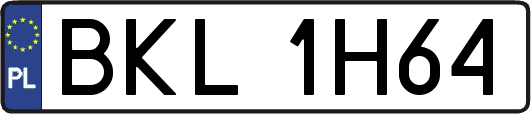 PL

BKL 1H64